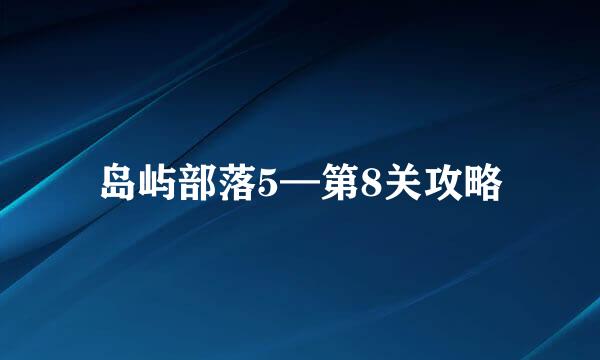 岛屿部落5—第8关攻略